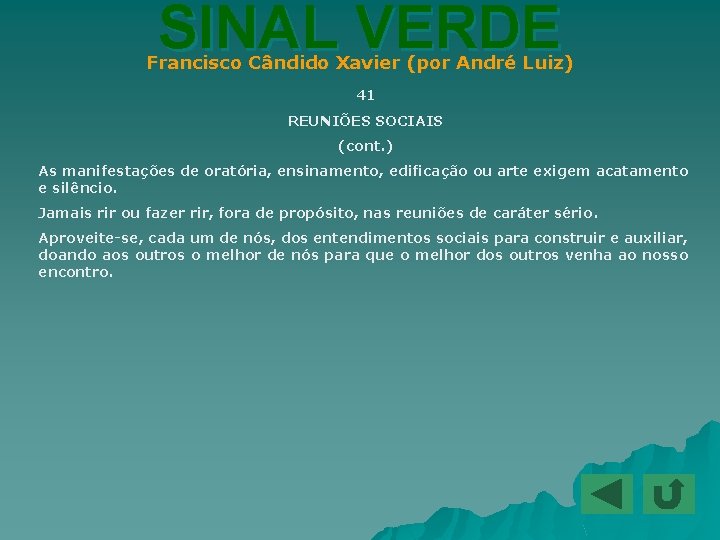 SINAL VERDE
Francisco Cândido Xavier (por André Luiz)

41

REUNIÕES SOCIAIS

(cont.)

As manifestações de oratória, ensinamento, edificação ou arte exigem acatamento e silêncio.

Jamais rir ou fazer rir, fora de propósito, nas reuniões de caráter sério.

Aproveite-se, cada um de nós, dos entendimentos sociais para construir e auxiliar, doando aos outros o melhor de nós para que o melhor dos outros venha ao nosso encontro.